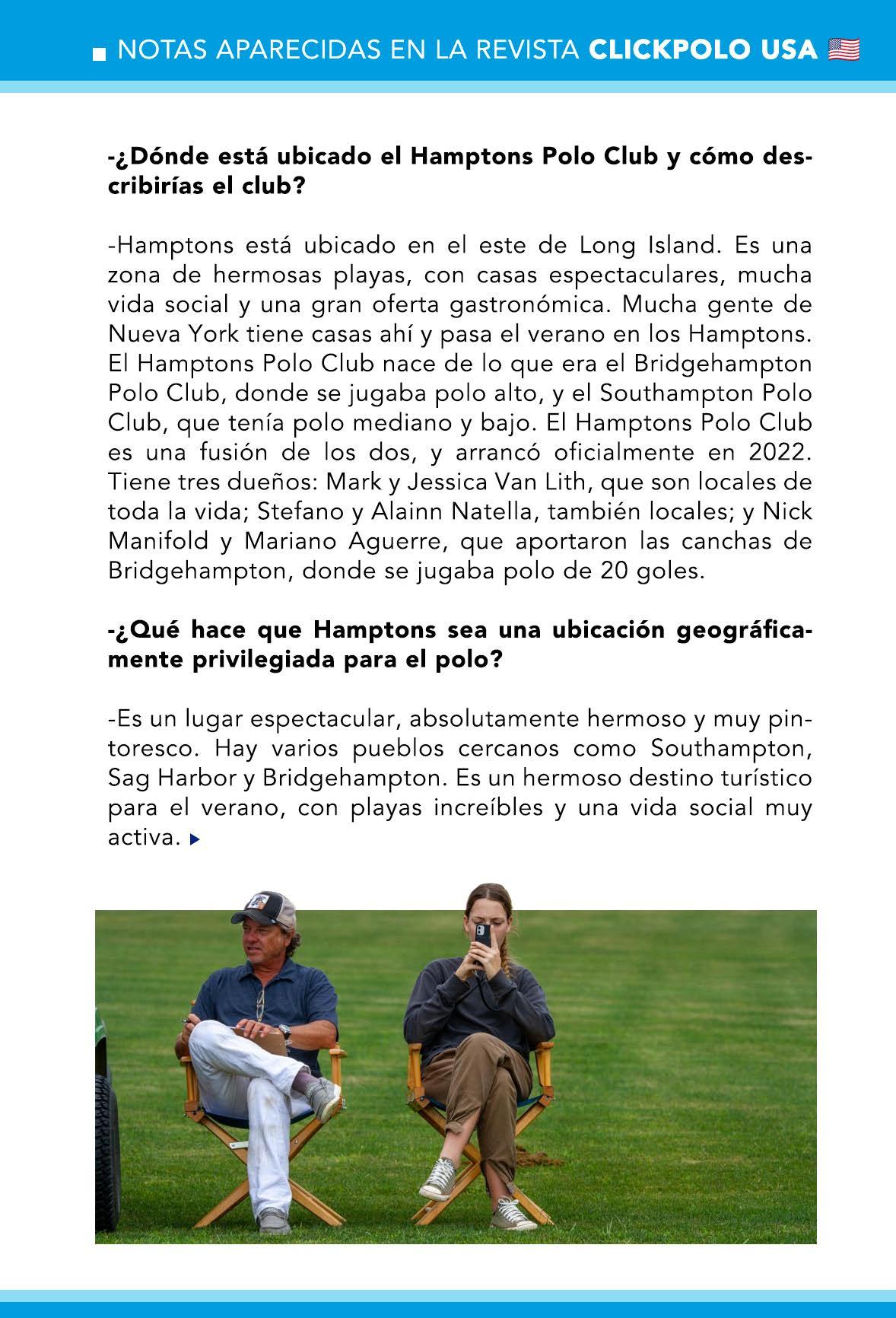 NOTAS APARECIDAS EN LA REVISTA CLICKPOLO USA

-¿Dónde está ubicado el Hamptons Polo Club y cómo describirías el club?

-Hamptons está ubicado en el este de Long Island. Es una zona de hermosas playas, con casas espectaculares, mucha vida social y una gran oferta gastronómica. Mucha gente de Nueva York tiene casas ahí y pasa el verano en los Hamptons. El Hamptons Polo Club nace de lo que era el Bridgehampton Polo Club, donde se jugaba polo alto, y el Southampton Polo Club, que tenía polo mediano y bajo. El Hamptons Polo Club es una fusión de los dos, y arrancó oficialmente en 2022. Tiene tres dueños: Mark y Jessica Van Lith, que son locales de toda la vida; Stefano y Alainn Natella, también locales; y Nick Manifold y Mariano Aguerre, que aportaron las canchas de Bridgehampton, donde se jugaba polo de 20 goles.

-¿Qué hace que Hamptons sea una ubicación geográficamente privilegiada para el polo?

-Es un lugar espectacular, absolutamente hermoso y muy pintoresco. Hay varios pueblos cercanos como Southampton, Sag Harbor y Bridgehampton. Es un hermoso destino turístico para el verano, con playas increíbles y una vida social muy activa.